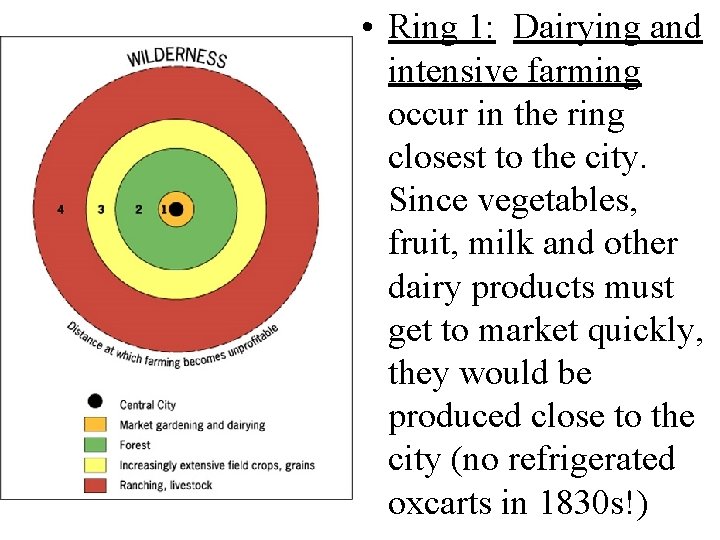 WILDERNESS

4 3 2 1

Distance at which farming becomes unprofitable

Central City
Market gardening and dairying
Forest
Increasingly extensive field crops, grains
Ranching, livestock

• Ring 1: Dairying and intensive farming occur in the ring closest to the city. Since vegetables, fruit, milk and other dairy products must get to market quickly, they would be produced close to the city (no refrigerated oxcarts in 1830s!)